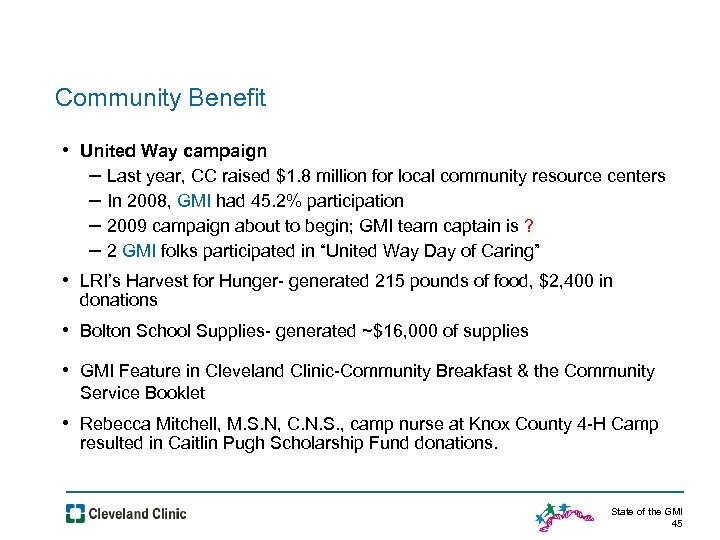 Community Benefit

• United Way campaign
– Last year, CC raised \$1.8 million for local community resource centers
– In 2008, GMI had 45.2% participation
– 2009 campaign about to begin; GMI team captain is ?
– 2 GMI folks participated in “United Way Day of Caring”

• LRI’s Harvest for Hunger- generated 215 pounds of food, \$2,400 in donations

• Bolton School Supplies- generated ~\$16,000 of supplies

• GMI Feature in Cleveland Clinic-Community Breakfast & the Community Service Booklet

• Rebecca Mitchell, M.S.N, C.N.S., camp nurse at Knox County 4-H Camp resulted in Caitlin Pugh Scholarship Fund donations.

Cleveland Clinic

State of the GMI
45